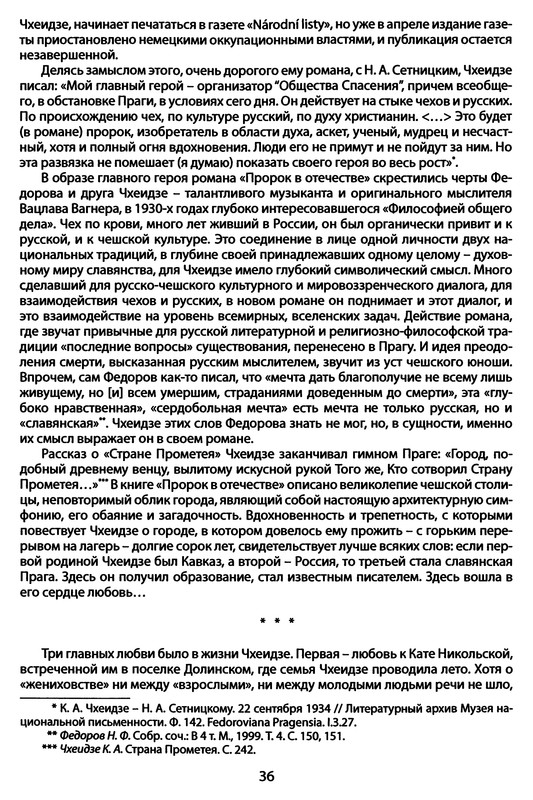 Чхеидзе, начинает печататься в газете «Národní listy», но уже в апреле издание газеты приостановлено немецкими оккупационными властями, и публикация остается незавершенной.

Делясь замыслом этого, очень дорогого ему романа, с Н. А. Сетницким, Чхеидзе писал: «Мой главный герой – организатор "Общества Спасения", причем всеобщего, в обстановке Праги, в условиях сего дня. Он действует на стыке чехов и русских. По происхождению чех, по культуре русский, по духу христианин. <…> Это будет (в романе) пророк, изобретатель в области духа, аскет, ученый, мудрец и несчастный, хотя и полный огня вдохновения. Люди его не примут и не пойдут за ним. Но эта развязка не помешает (я думаю) показать своего героя во весь рост»*.

В образе главного героя романа «Пророк в отечестве» скрестились черты Федорова и друга Чхеидзе – талантливого музыканта и оригинального мыслителя Вацлава Вагнера, в 1930-х годах глубоко интересовавшегося «Философией общего дела». Чех по крови, много лет живший в России, он был органически привит и к русской, и к чешской культуре. Это соединение в лице одной личности двух национальных традиций, в глубине своей принадлежавших одному целому – духовному миру славянства, для Чхеидзе имело глубокий символический смысл. Много сделавший для русско-чешского культурного и мировоззренческого диалога, для взаимодействия чехов и русских, в новом романе он поднимает и этот диалог, и это взаимодействие на уровень всемирных, вселенских задач. Действие романа, где звучат привычные для русской литературной и религиозно-философской традиции «последние вопросы» существования, перенесено в Прагу. И идея преодоления смерти, высказанная русским мыслителем, звучит из уст чешского юноши. Впрочем, сам Федоров как-то писал, что «мечта дать благополучие не всему лишь живущему, но [и] всем умершим, страданиями доведенным до смерти», эта «глубоко нравственная», «сердобольная мечта» есть мечта не только русская, но и «славянская»**. Чхеидзе этих слов Федорова знать не мог, но, в сущности, именно их смысл выражает он в своем романе.

Рассказ о «Стране Прометея» Чхеидзе заканчивал гимном Праге: «Город, подобный древнему венцу, вылитому искусной рукой Того же, Кто сотворил Страну Прометея…»*** В книге «Пророк в отечестве» описано великолепие чешской столицы, неповторимый облик города, являющий собой настоящую архитектурную симфонию, его обаяние и загадочность. Вдохновенность и трепетность, с которыми повествует Чхеидзе о городе, в котором довелось ему прожить – с горьким перерывом на лагерь – долгие сорок лет, свидетельствует лучше всяких слов: если первой родиной Чхеидзе был Кавказ, а второй – Россия, то третьей стала славянская Прага. Здесь он получил образование, стал известным писателем. Здесь вошла в его сердце любовь…

* * *

Три главных любви было в жизни Чхеидзе. Первая – любовь к Кате Никольской, встреченной им в поселке Долинском, где семья Чхеидзе проводила лето. Хотя о «жениховстве» ни между «взрослыми», ни между молодыми людьми речи не шло,

* К. А. Чхеидзе – Н. А. Сетницкому. 22 сентября 1934 // Литературный архив Музея национальной письменности. Ф. 142. Fedoroviana Pragensia. I.3.27.
** Федоров Н. Ф. Собр. соч.: В 4 т. М., 1999. Т. 4. С. 150, 151.
*** Чхеидзе К. А. Страна Прометея. С. 242.

36